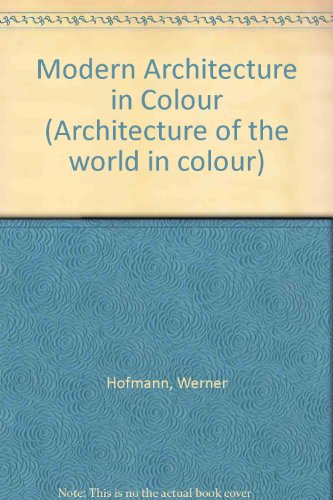 Modern Architecture in Colour (Architecture of the world in colour)

Hofmann, Werner

Note: This is no the actual book cover